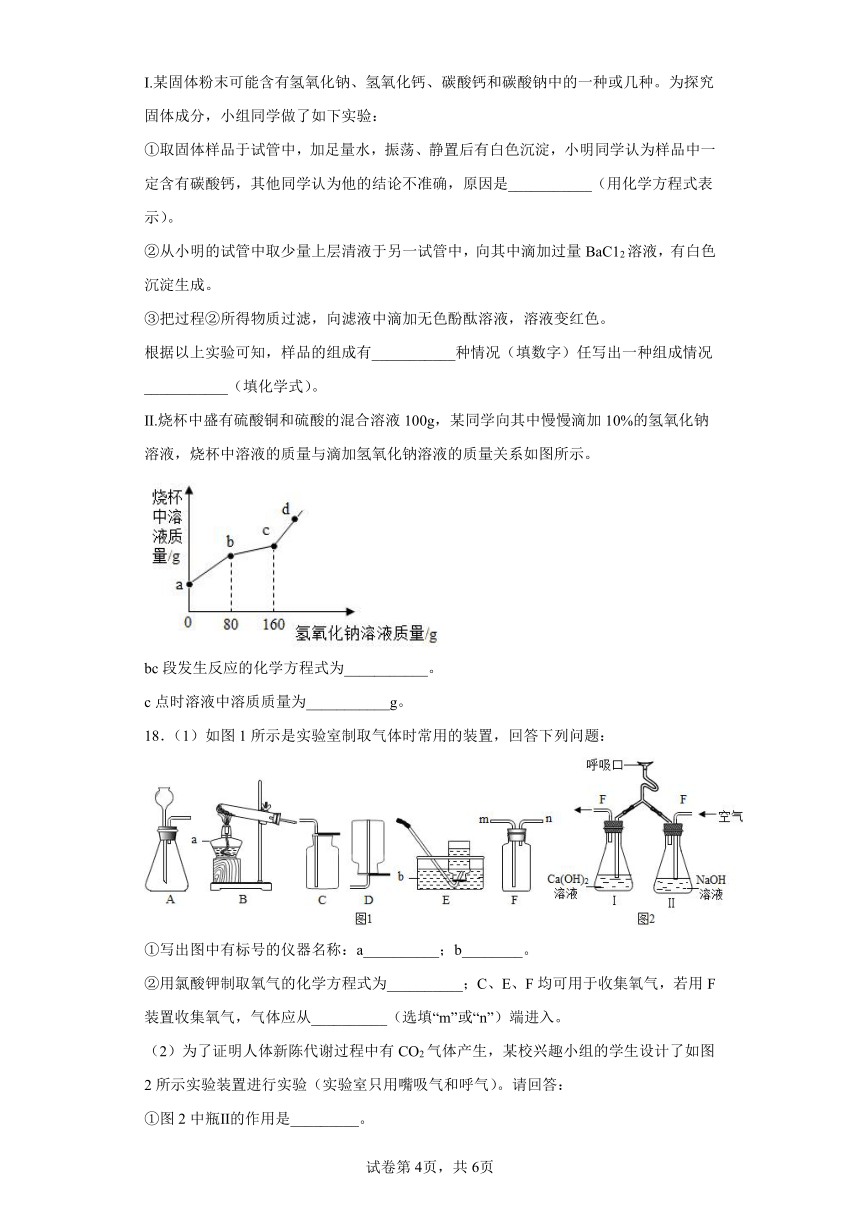 I.某固体粉末可能含有氢氧化钠、氢氧化钙、碳酸钙和碳酸钠中的一种或几种。为探究固体成分，小组同学做了如下实验：

①取固体样品于试管中，加足量水，振荡、静置后有白色沉淀，小明同学认为样品中一定含有碳酸钙，其他同学认为他的结论不准确，原因是___________（用化学方程式表示）。

②从小明的试管中取少量上层清液于另一试管中，向其中滴加过量 $BaCl_2$ 溶液，有白色沉淀生成。

③把过程②所得物质过滤，向滤液中滴加无色酚酞溶液，溶液变红色。

根据以上实验可知，样品的组成有___________种情况（填数字）任写出一种组成情况___________（填化学式）。

II.烧杯中盛有硫酸铜和硫酸的混合溶液 100g，某同学向其中慢慢滴加 10%的氢氧化钠溶液，烧杯中溶液的质量与滴加氢氧化钠溶液的质量关系如图所示。

烧杯中溶液质量/g
a
b
c
d
0
80
160
氢氧化钠溶液质量/g

bc 段发生反应的化学方程式为___________。

c 点时溶液中溶质质量为___________g。

18.（1）如图 1 所示是实验室制取气体时常用的装置，回答下列问题：

a
A
B
C
D
b
E
m
n
F
图1
呼吸口
F
F
空气
$Ca(OH)_2$ 溶液
NaOH 溶液
I
II
图2

①写出图中有标号的仪器名称：a__________；b________。

②用氯酸钾制取氧气的化学方程式为__________；C、E、F 均可用于收集氧气，若用 F 装置收集氧气，气体应从__________（选填“m”或“n”）端进入。

（2）为了证明人体新陈代谢过程中有 $CO_2$ 气体产生，某校兴趣小组的学生设计了如图 2 所示实验装置进行实验（实验室只用嘴吸气和呼气）。请回答：

①图 2 中瓶II的作用是_________。

试卷第 4页，共 6页